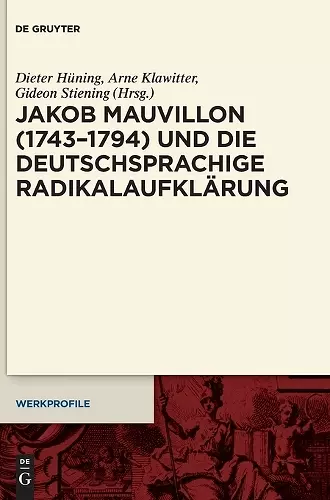 DE GRUYTER

Dieter Hüning, Arne Klawitter, Gideon Stiening (Hrsg.)

JAKOB MAUVILLON (1743–1794) UND DIE DEUTSCHSPRACHIGE RADIKALAUFKLÄRUNG

WERKPROFILE

DE G